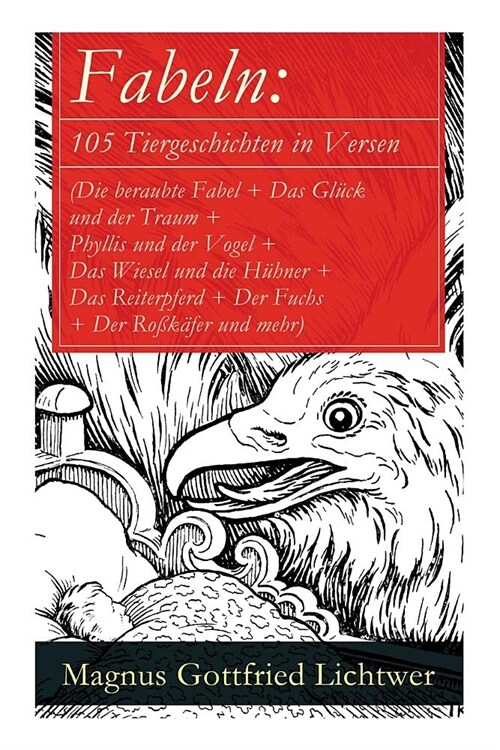 Fabeln:

105 Tiergeschichten in Versen

(Die beraubte Fabel + Das Glück und der Traum + Phyllis und der Vogel + Das Wiesel und die Hühner + Das Reiterpferd + Der Fuchs + Der Roßkäfer und mehr)

Magnus Gottfried Lichtwer